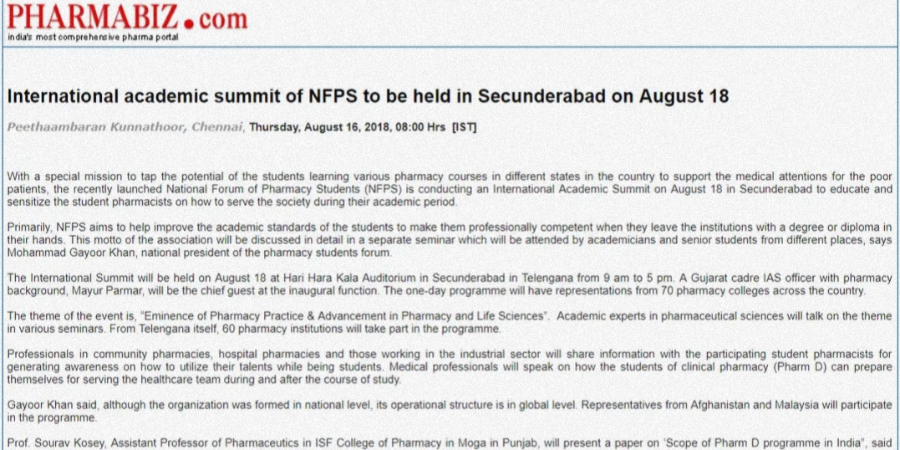 PHARMABIZ.com
India's most comprehensive pharma portal

International academic summit of NFPS to be held in Secunderabad on August 18

Peethaambaran Kunnathoor, Chennai, Thursday, August 16, 2018, 08:00 Hrs [IST]

With a special mission to tap the potential of the students learning various pharmacy courses in different states in the country to support the medical attentions for the poor patients, the recently launched National Forum of Pharmacy Students (NFPS) is conducting an International Academic Summit on August 18 in Secunderabad to educate and sensitize the student pharmacists on how to serve the society during their academic period.

Primarily, NFPS aims to help improve the academic standards of the students to make them professionally competent when they leave the institutions with a degree or diploma in their hands. This motto of the association will be discussed in detail in a separate seminar which will be attended by academicians and senior students from different places, says Mohammad Gayoor Khan, national president of the pharmacy students forum.

The International Summit will be held on August 18 at Hari Hara Kala Auditorium in Secunderabad in Telengana from 9 am to 5 pm. A Gujarat cadre IAS officer with pharmacy background, Mayur Parmar, will be the chief guest at the inaugural function. The one-day programme will have representations from 70 pharmacy colleges across the country.

The theme of the event is, "Eminence of Pharmacy Practice & Advancement in Pharmacy and Life Sciences". Academic experts in pharmaceutical sciences will talk on the theme in various seminars. From Telengana itself, 60 pharmacy institutions will take part in the programme.

Professionals in community pharmacies, hospital pharmacies and those working in the industrial sector will share information with the participating student pharmacists for generating awareness on how to utilize their talents while being students. Medical professionals will speak on how the students of clinical pharmacy (Pharm D) can prepare themselves for serving the healthcare team during and after the course of study.

Gayoor Khan said, although the organization was formed in national level, its operational structure is in global level. Representatives from Afghanistan and Malaysia will participate in the programme.

Prof. Sourav Kosey, Assistant Professor of Pharmaceutics in ISF College of Pharmacy in Moga in Punjab, will present a paper on 'Scope of Pharm D programme in India", said